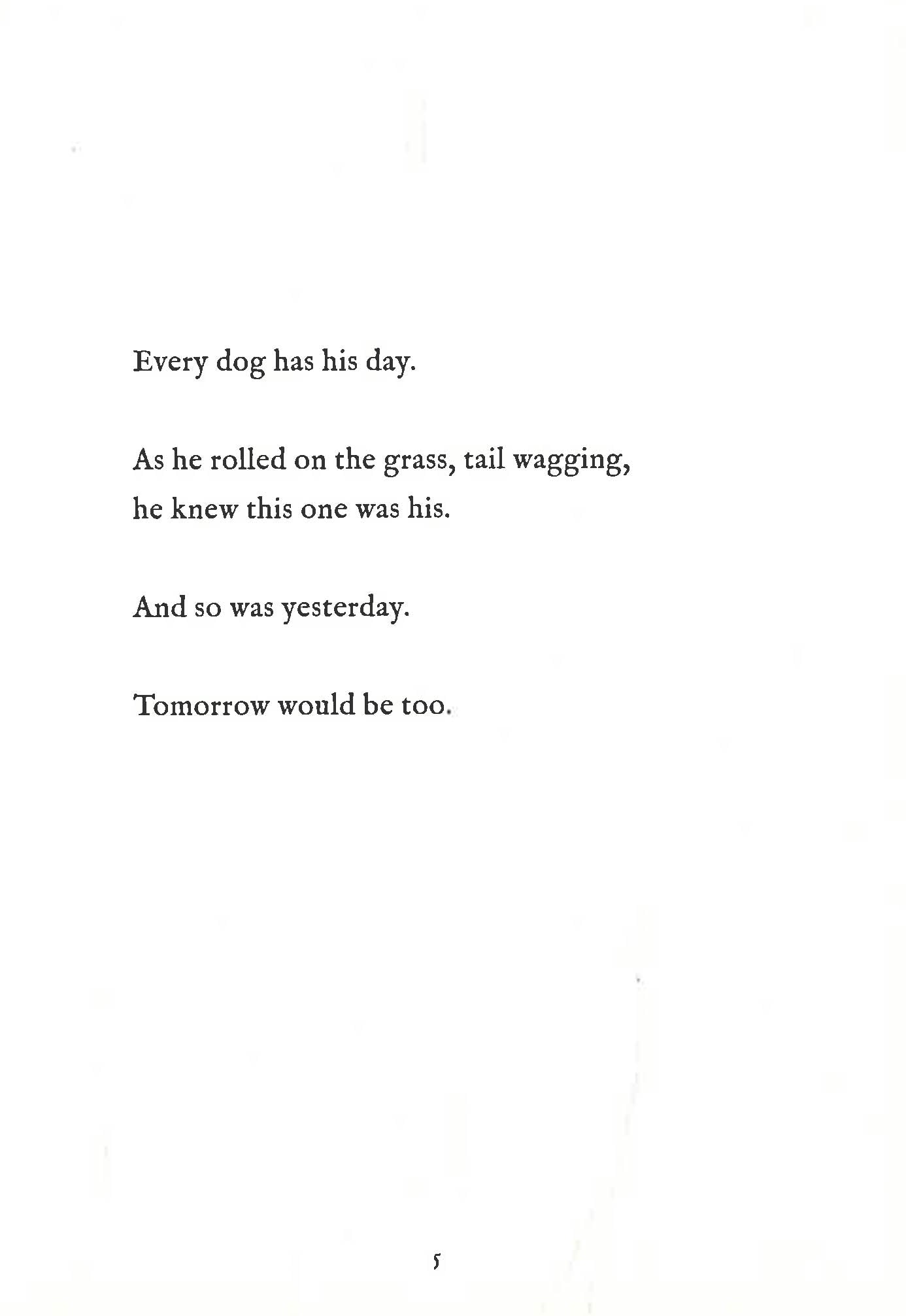 Every dog has his day.

As he rolled on the grass, tail wagging,
he knew this one was his.

And so was yesterday.

Tomorrow would be too.

5